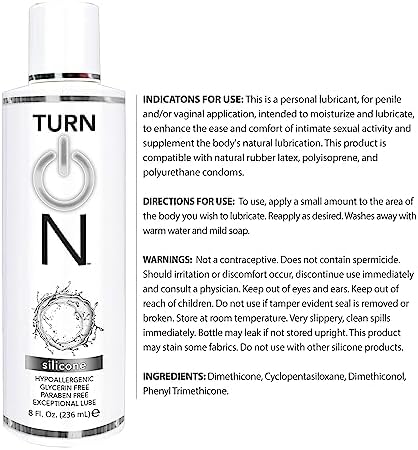 TURN
N

silicone
HYPOALLERGENIC
GLYCERIN FREE
PARABEN FREE
EXCEPTIONAL LUBE
8 Fl. Oz. (236 mL) ℮

INDICATONS FOR USE: This is a personal lubricant, for penile and/or vaginal application, intended to moisturize and lubricate, to enhance the ease and comfort of intimate sexual activity and supplement the body's natural lubrication. This product is compatible with natural rubber latex, polyisoprene, and polyurethane condoms.

DIRECTIONS FOR USE: To use, apply a small amount to the area of the body you wish to lubricate. Reapply as desired. Washes away with warm water and mild soap.

WARNINGS: Not a contraceptive. Does not contain spermicide. Should irritation or discomfort occur, discontinue use immediately and consult a physician. Keep out of eyes and ears. Keep out of reach of children. Do not use if tamper evident seal is removed or broken. Store at room temperature. Very slippery, clean spills immediately. Bottle may leak if not stored upright. This product may stain some fabrics. Do not use with other silicone products.

INGREDIENTS: Dimethicone, Cyclopentasiloxane, Dimethiconol, Phenyl Trimethicone.